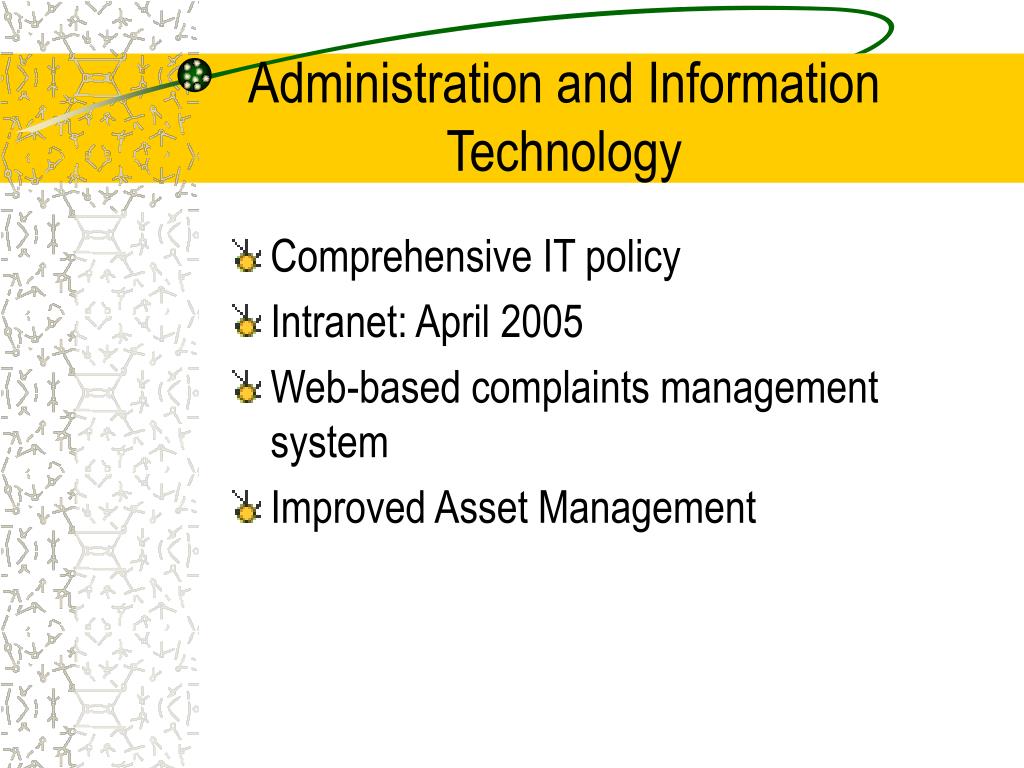 Administration and Information Technology

Comprehensive IT policy

Intranet: April 2005

Web-based complaints management system

Improved Asset Management